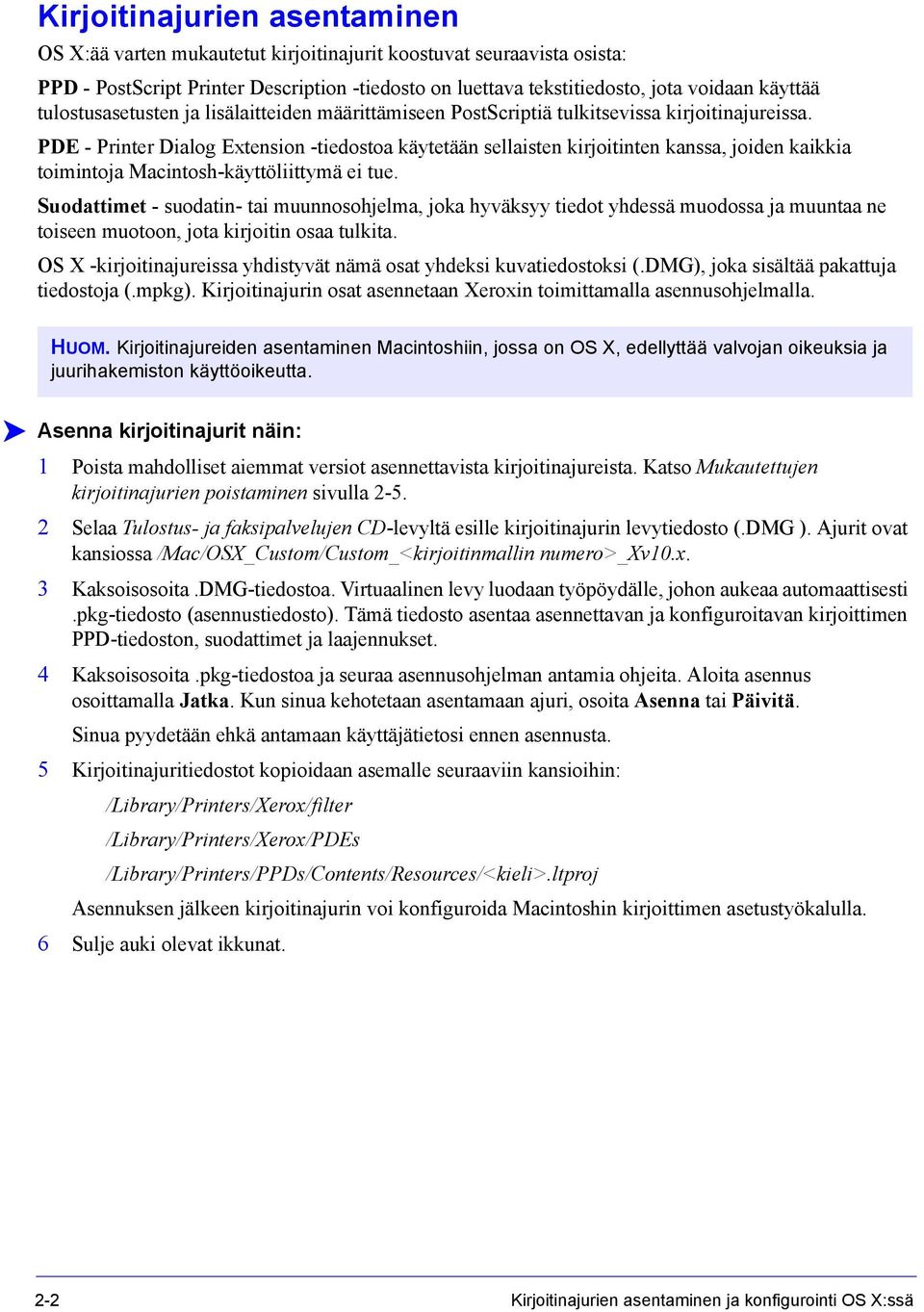 Kirjoitinajurien asentaminen

OS X:ää varten mukautetut kirjoitinajurit koostuvat seuraavista osista:

PPD - PostScript Printer Description -tiedosto on luettava tekstitiedosto, jota voidaan käyttää tulostusasetusten ja lisälaitteiden määrittämiseen PostScriptiä tulkitsevissa kirjoitinajureissa.

PDE - Printer Dialog Extension -tiedostoa käytetään sellaisten kirjoitinten kanssa, joiden kaikkia toimintoja Macintosh-käyttöliittymä ei tue.

Suodattimet - suodatin- tai muunnosohjelma, joka hyväksyy tiedot yhdessä muodossa ja muuntaa ne toiseen muotoon, jota kirjoitin osaa tulkita.

OS X -kirjoitinajureissa yhdistyvät nämä osat yhdeksi kuvatiedostoksi (.DMG), joka sisältää pakattuja tiedostoja (.mpkg). Kirjoitinajurin osat asennetaan Xeroxin toimittamalla asennusohjelmalla.

HUOM. Kirjoitinajureiden asentaminen Macintoshiin, jossa on OS X, edellyttää valvojan oikeuksia ja juurihakemiston käyttöoikeutta.

Asenna kirjoitinajurit näin:

1 Poista mahdolliset aiemmat versiot asennettavista kirjoitinajureista. Katso Mukautettujen kirjoitinajurien poistaminen sivulla 2-5.

2 Selaa Tulostus- ja faksipalvelujen CD-levyltä esille kirjoitinajurin levytiedosto (.DMG ). Ajurit ovat kansiossa /Mac/OSX_Custom/Custom_<kirjoitinmallin numero>_Xv10.x.

3 Kaksoisosoita .DMG-tiedostoa. Virtuaalinen levy luodaan työpöydälle, johon aukeaa automaattisesti .pkg-tiedosto (asennustiedosto). Tämä tiedosto asentaa asennettavan ja konfiguroitavan kirjoittimen PPD-tiedoston, suodattimet ja laajennukset.

4 Kaksoisosoita .pkg-tiedostoa ja seuraa asennusohjelman antamia ohjeita. Aloita asennus osoittamalla Jatka. Kun sinua kehotetaan asentamaan ajuri, osoita Asenna tai Päivitä.

Sinua pyydetään ehkä antamaan käyttäjätietosi ennen asennusta.

5 Kirjoitinajuritiedostot kopioidaan asemalle seuraaviin kansioihin:

/Library/Printers/Xerox/filter

/Library/Printers/Xerox/PDEs

/Library/Printers/PPDs/Contents/Resources/<kieli>.ltproj

Asennuksen jälkeen kirjoitinajurin voi konfiguroida Macintoshin kirjoittimen asetustyökalulla.

6 Sulje auki olevat ikkunat.

2-2 Kirjoitinajurien asentaminen ja konfigurointi OS X:ssä